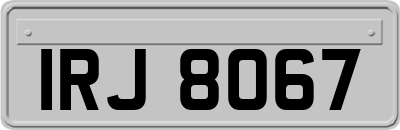 IRJ 8067